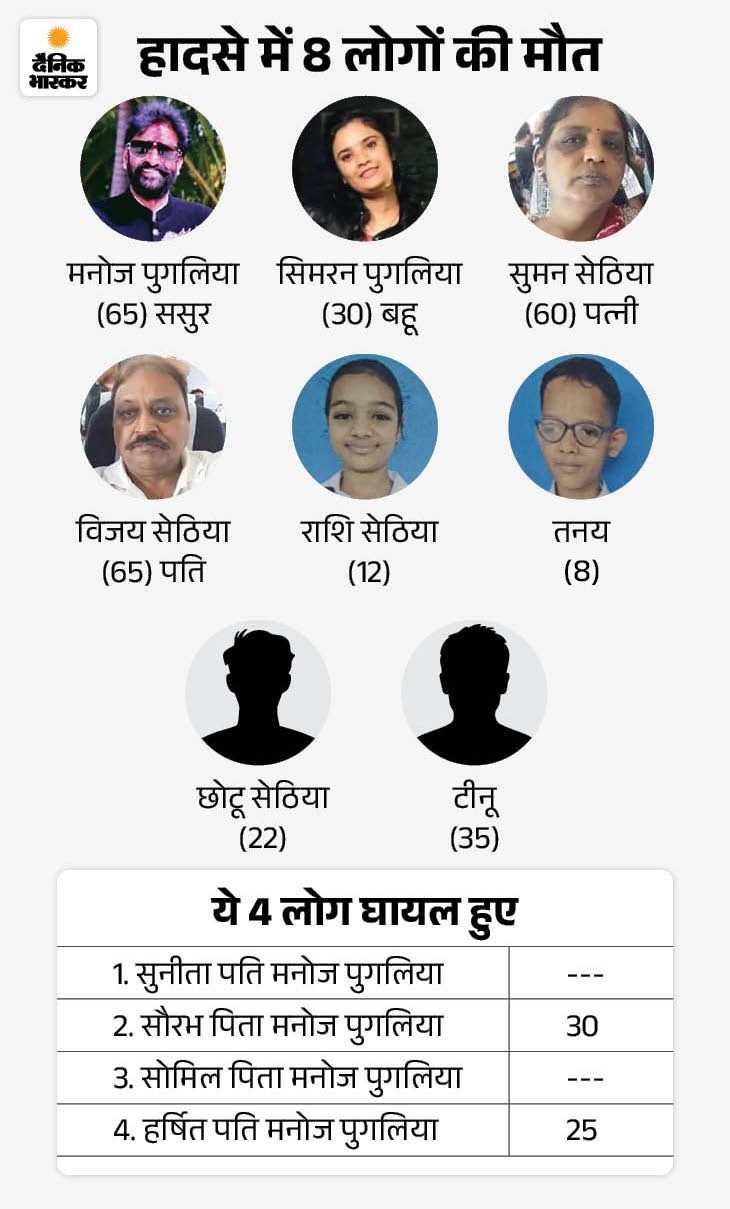 दैनिक भास्कर

हादसे में 8 लोगों की मौत

मनोज पुगलिया
(65) ससुर

सिमरन पुगलिया
(30) बहू

सुमन सेठिया
(60) पत्नी

विजय सेठिया
(65) पति

राशि सेठिया
(12)

तनय
(8)

छोटू सेठिया
(22)

टीनू
(35)

ये 4 लोग घायल हुए

| 1. सुनीता पति मनोज पुगलिया | --- |
|---|---|
| 2. सौरभ पिता मनोज पुगलिया | 30 |
| 3. सोमिल पिता मनोज पुगलिया | --- |
| 4. हर्षित पति मनोज पुगलिया | 25 |